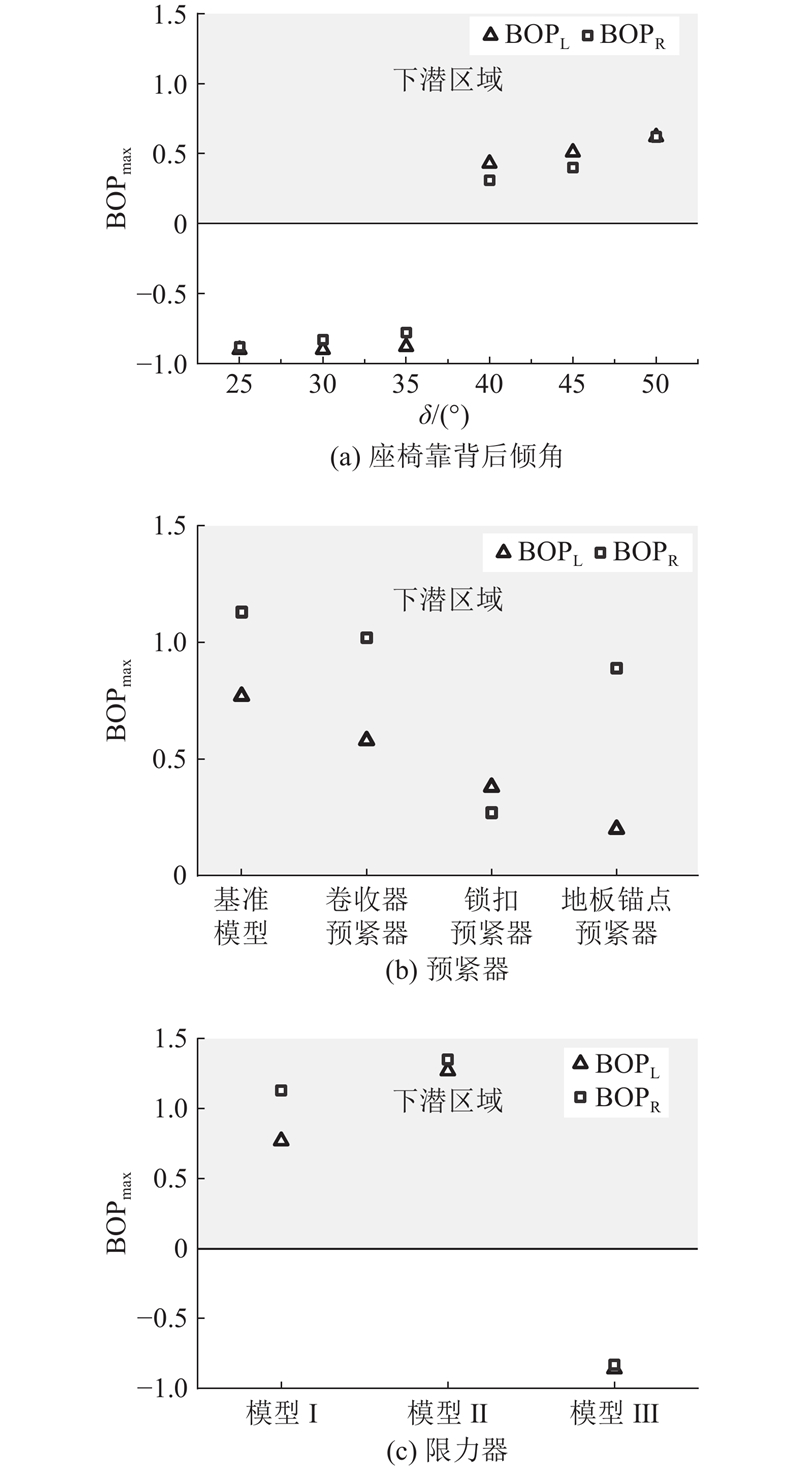 1.5
1.0
0.5
0
−0.5
−1.0
$BOP_{max}$
$BOP_L$ $BOP_R$
下潜区域
25 30 35 40 45 50
$\delta/(°)$
(a) 座椅靠背后倾角

1.5
1.0
0.5
0
$BOP_{max}$
$BOP_L$ $BOP_R$
下潜区域
基准模型
卷收器预紧器
锁扣预紧器
地板锚点预紧器
(b) 预紧器

1.5
1.0
0.5
0
−0.5
−1.0
$BOP_{max}$
$BOP_L$
$BOP_R$
下潜区域
模型 I
模型 II
模型 III
(c) 限力器